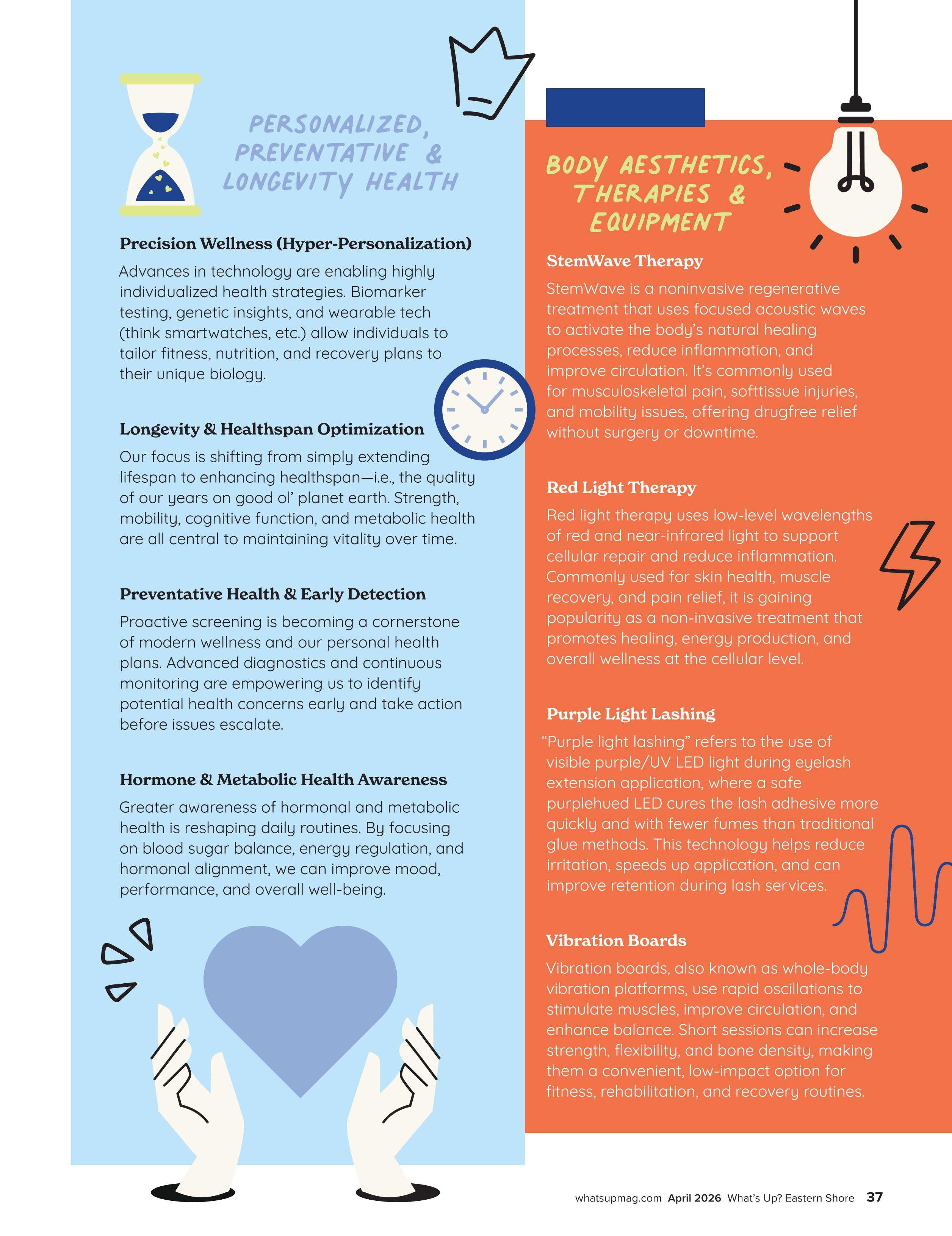 PERSONALIZED, PREVENTATIVE & LONGEVITY HEALTH

Precision Wellness (Hyper-Personalization)

Advances in technology are enabling highly individualized health strategies. Biomarker testing, genetic insights, and wearable tech (think smartwatches, etc.) allow individuals to tailor fitness, nutrition, and recovery plans to their unique biology.

Longevity & Healthspan Optimization

Our focus is shifting from simply extending lifespan to enhancing healthspan—i.e., the quality of our years on good ol' planet earth. Strength, mobility, cognitive function, and metabolic health are all central to maintaining vitality over time.

Preventative Health & Early Detection

Proactive screening is becoming a cornerstone of modern wellness and our personal health plans. Advanced diagnostics and continuous monitoring are empowering us to identify potential health concerns early and take action before issues escalate.

Hormone & Metabolic Health Awareness

Greater awareness of hormonal and metabolic health is reshaping daily routines. By focusing on blood sugar balance, energy regulation, and hormonal alignment, we can improve mood, performance, and overall well-being.

BODY AESTHETICS, THERAPIES & EQUIPMENT

StemWave Therapy

StemWave is a noninvasive regenerative treatment that uses focused acoustic waves to activate the body's natural healing processes, reduce inflammation, and improve circulation. It's commonly used for musculoskeletal pain, softtissue injuries, and mobility issues, offering drugfree relief without surgery or downtime.

Red Light Therapy

Red light therapy uses low-level wavelengths of red and near-infrared light to support cellular repair and reduce inflammation. Commonly used for skin health, muscle recovery, and pain relief, it is gaining popularity as a non-invasive treatment that promotes healing, energy production, and overall wellness at the cellular level.

Purple Light Lashing

"Purple light lashing" refers to the use of visible purple/UV LED light during eyelash extension application, where a safe purplehued LED cures the lash adhesive more quickly and with fewer fumes than traditional glue methods. This technology helps reduce irritation, speeds up application, and can improve retention during lash services.

Vibration Boards

Vibration boards, also known as whole-body vibration platforms, use rapid oscillations to stimulate muscles, improve circulation, and enhance balance. Short sessions can increase strength, flexibility, and bone density, making them a convenient, low-impact option for fitness, rehabilitation, and recovery routines.

whatsupmag.com April 2026 What's Up? Eastern Shore 37